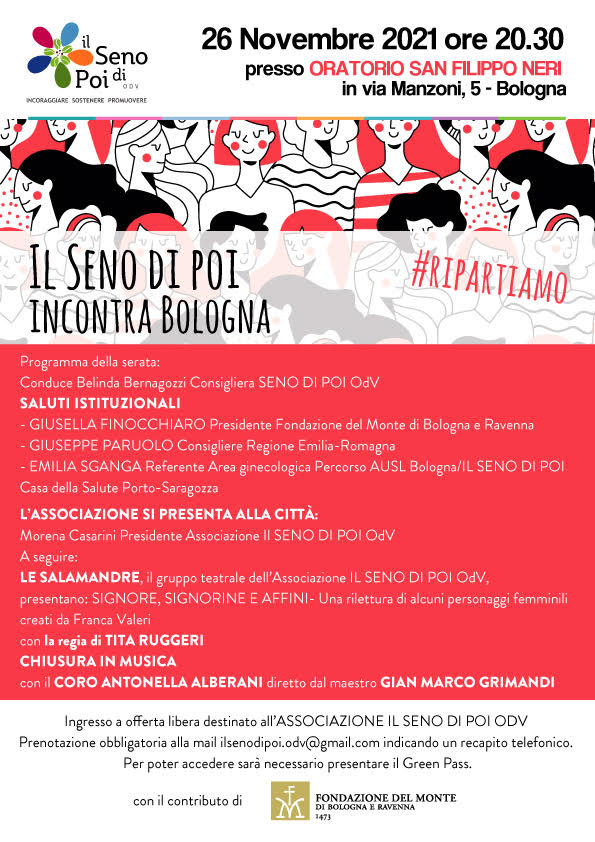 il Seno di Poi ODV
INCORAGGIARE SOSTENERE PROMUOVERE

26 Novembre 2021 ore 20.30
presso ORATORIO SAN FILIPPO NERI
in via Manzoni, 5 - Bologna

IL SENO DI POI
INCONTRA BOLOGNA

#RIPARTIAMO

Programma della serata:
Conduce Belinda Bernagozzi Consigliera SENO DI POI OdV
SALUTI ISTITUZIONALI
- GIUSELLA FINOCCHIARO Presidente Fondazione del Monte di Bologna e Ravenna
- GIUSEPPE PARUOLO Consigliere Regione Emilia-Romagna
- EMILIA SGANGA Referente Area ginecologica Percorso AUSL Bologna/IL SENO DI POI Casa della Salute Porto-Saragozza

L'ASSOCIAZIONE SI PRESENTA ALLA CITTÀ:
Morena Casarini Presidente Associazione Il SENO DI POI OdV
A seguire:
LE SALAMANDRE, il gruppo teatrale dell'Associazione IL SENO DI POI OdV, presentano: SIGNORE, SIGNORINE E AFFINI- Una rilettura di alcuni personaggi femminili creati da Franca Valeri
con la regia di TITA RUGGERI
CHIUSURA IN MUSICA
con il CORO ANTONELLA ALBERANI diretto dal maestro GIAN MARCO GRIMANDI

Ingresso a offerta libera destinato all'ASSOCIAZIONE IL SENO DI POI ODV
Prenotazione obbligatoria alla mail ilsenodipoi.odv@gmail.com indicando un recapito telefonico.
Per poter accedere sarà necessario presentare il Green Pass.

con il contributo di
FONDAZIONE DEL MONTE DI BOLOGNA E RAVENNA 1473